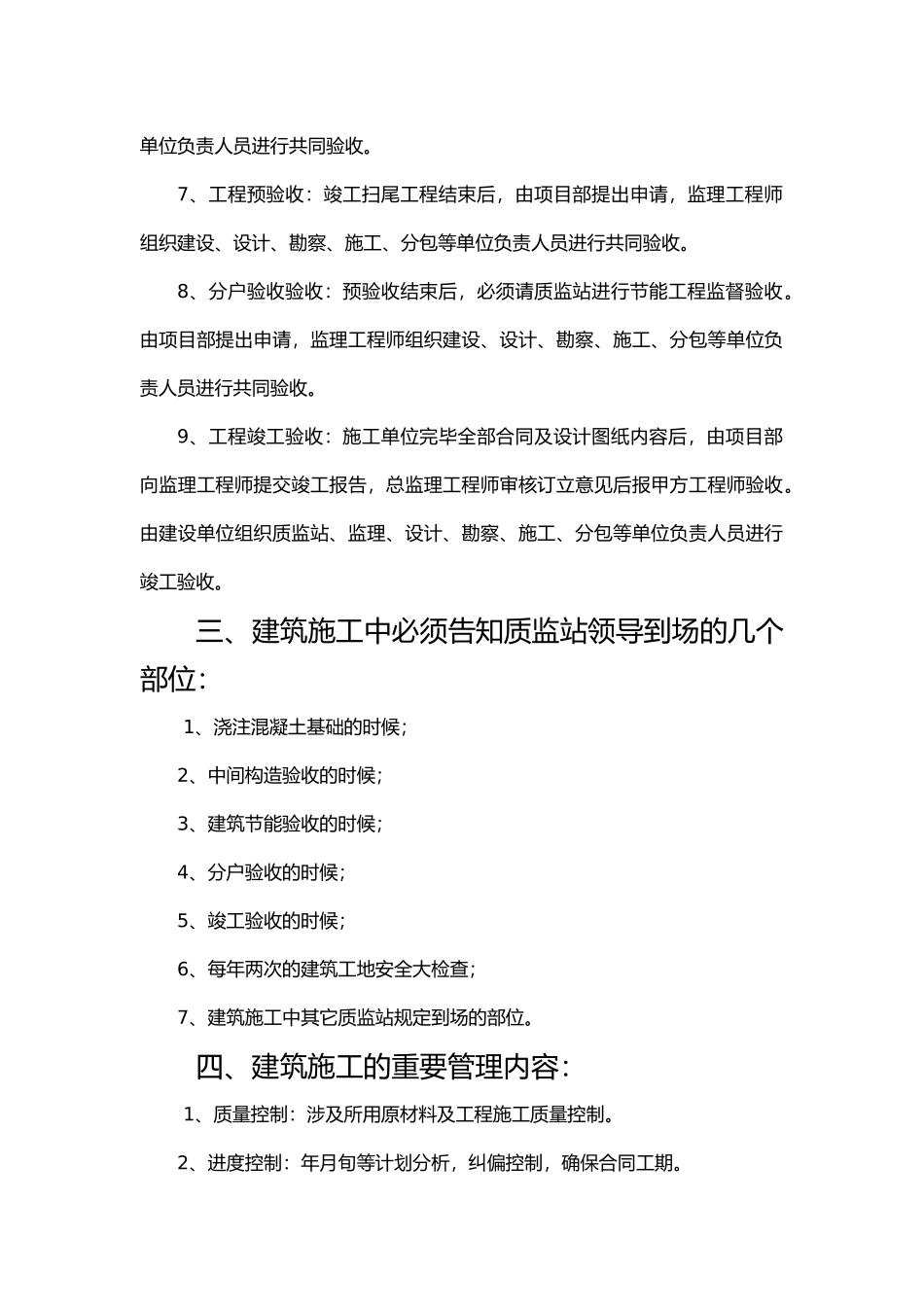 单位负责人员进行共同验收。

7、工程预验收：竣工扫尾工程结束后，由项目部提出申请，监理工程师组织建设、设计、勘察、施工、分包等单位负责人员进行共同验收。

8、分户验收验收：预验收结束后，必须请质监站进行节能工程监督验收。由项目部提出申请，监理工程师组织建设、设计、勘察、施工、分包等单位负责人员进行共同验收。

9、工程竣工验收：施工单位完毕全部合同及设计图纸内容后，由项目部向监理工程师提交竣工报告，总监理工程师审核订立意见后报甲方工程师验收。由建设单位组织质监站、监理、设计、勘察、施工、分包等单位负责人员进行竣工验收。

三、建筑施工中必须告知质监站领导到场的几个部位：

1、浇注混凝土基础的时候；

2、中间构造验收的时候；

3、建筑节能验收的时候；

4、分户验收的时候；

5、竣工验收的时候；

6、每年两次的建筑工地安全大检查；

7、建筑施工中其它质监站规定到场的部位。

四、建筑施工的重要管理内容：

1、质量控制：涉及所用原材料及工程施工质量控制。

2、进度控制：年月旬等计划分析，纠偏控制，确保合同工期。